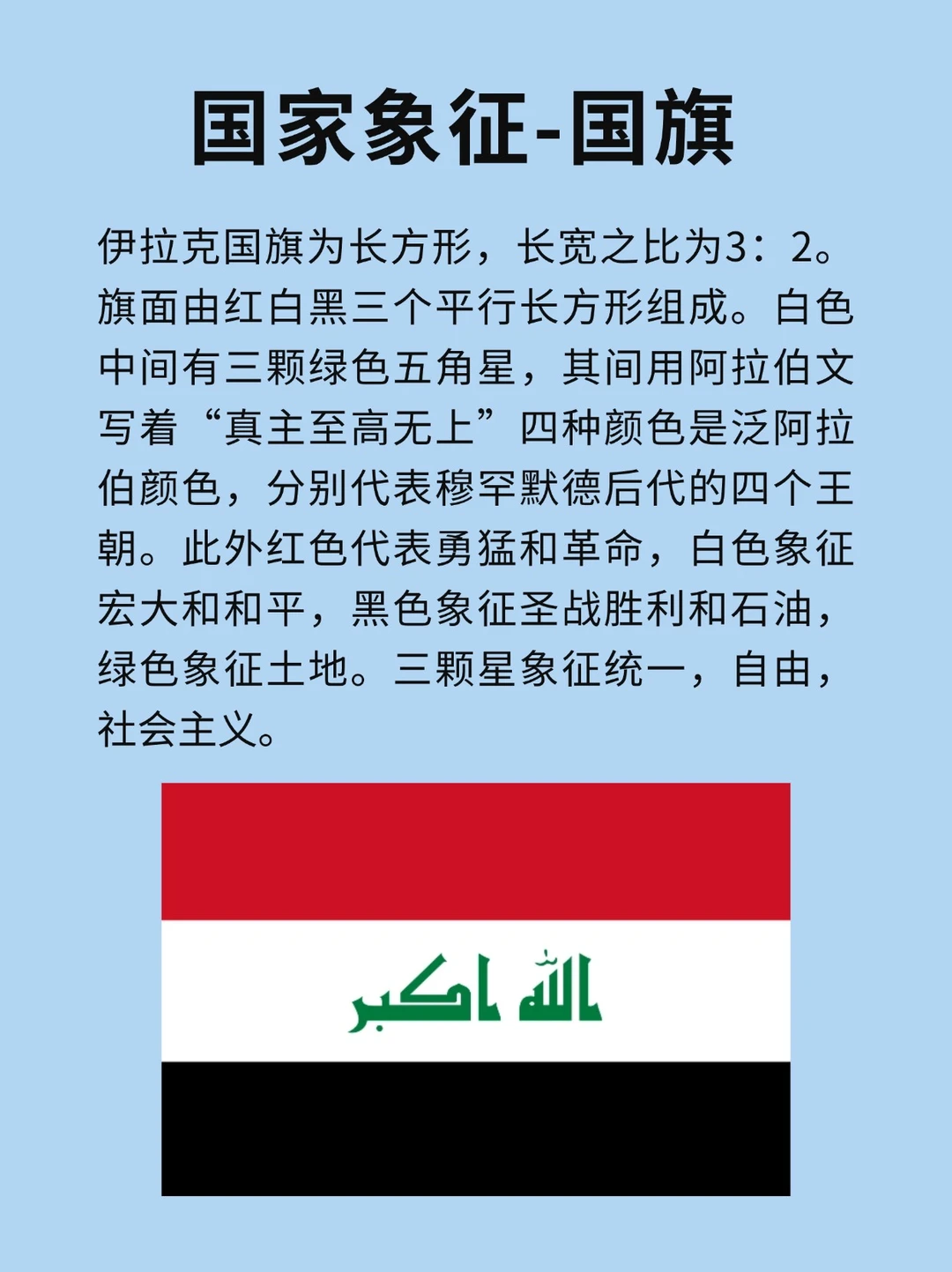 国家象征-国旗

伊拉克国旗为长方形，长宽之比为3：2。旗面由红白黑三个平行长方形组成。白色中间有三颗绿色五角星，其间用阿拉伯文写着“真主至高无上”四种颜色是泛阿拉伯颜色，分别代表穆罕默德后代的四个王朝。此外红色代表勇猛和革命，白色象征宏大和和平，黑色象征圣战胜利和石油，绿色象征土地。三颗星象征统一，自由，社会主义。

الله اكبر